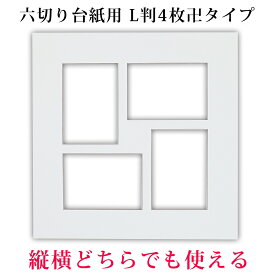 六切り台紙用 L判4枚卍タイプ

縦横どちらでも使える